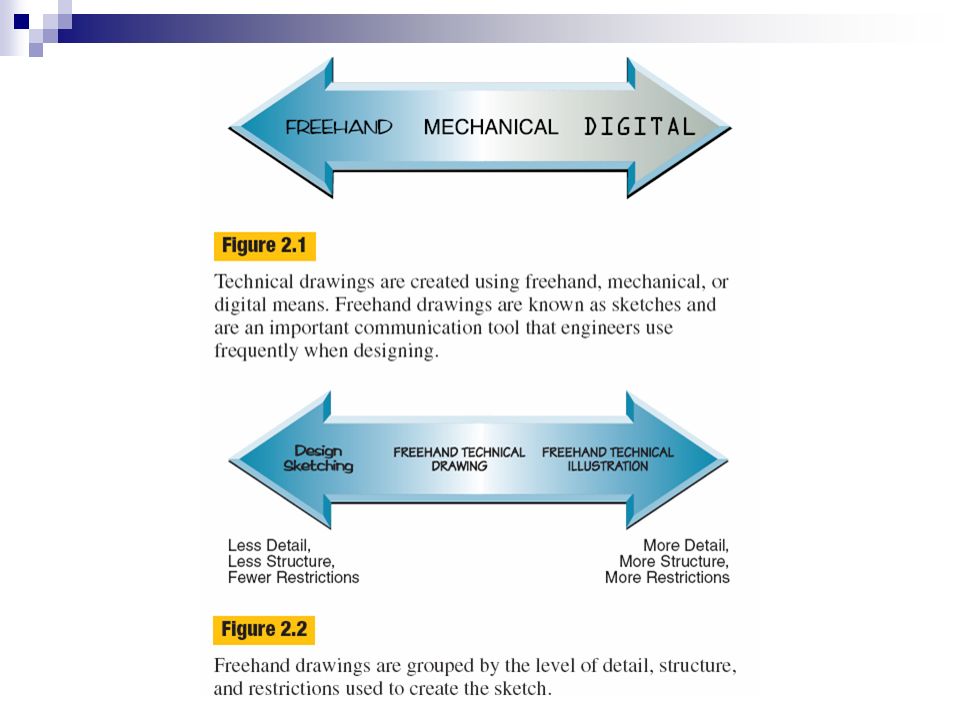 FREEHAND MECHANICAL DIGITAL

Figure 2.1

Technical drawings are created using freehand, mechanical, or digital means. Freehand drawings are known as sketches and are an important communication tool that engineers use frequently when designing.

Design Sketching

FREEHAND TECHNICAL DRAWING

FREEHAND TECHNICAL ILLUSTRATION

Less Detail, Less Structure, Fewer Restrictions

More Detail, More Structure, More Restrictions

Figure 2.2

Freehand drawings are grouped by the level of detail, structure, and restrictions used to create the sketch.